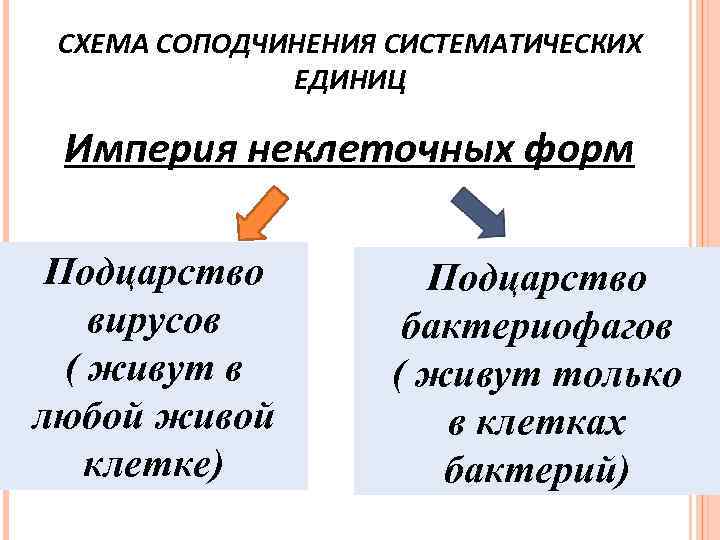 СХЕМА СОПОДЧИНЕНИЯ СИСТЕМАТИЧЕСКИХ ЕДИНИЦ

Империя неклеточных форм

Подцарство вирусов ( живут в любой живой клетке)

Подцарство бактериофагов ( живут только в клетках бактерий)